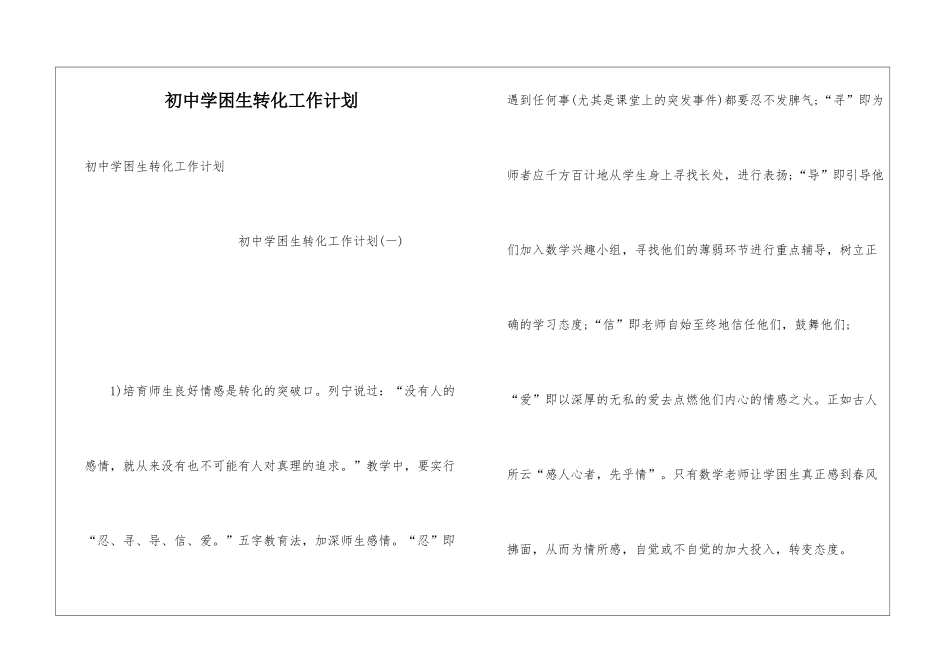 初中学困生转化工作计划

初中学困生转化工作计划

初中学困生转化工作计划(一)

1)培育师生良好情感是转化的突破口。列宁说过：“没有人的感情，就从来没有也不可能有人对真理的追求。”教学中，要实行“忍、寻、导、信、爱。”五字教育法，加深师生感情。“忍”即遇到任何事(尤其是课堂上的突发事件)都要忍不发脾气；“寻”即为师者应千方百计地从学生身上寻找长处，进行表扬；“导”即引导他们加入数学兴趣小组，寻找他们的薄弱环节进行重点辅导，树立正确的学习态度；“信”即老师自始至终地信任他们，鼓舞他们；“爱”即以深厚的无私的爱去点燃他们内心的情感之火。正如古人所云“感人心者，先乎情”。只有数学老师让学困生真正感到春风拂面，从而为情所感，自觉或不自觉的加大投入，转变态度。